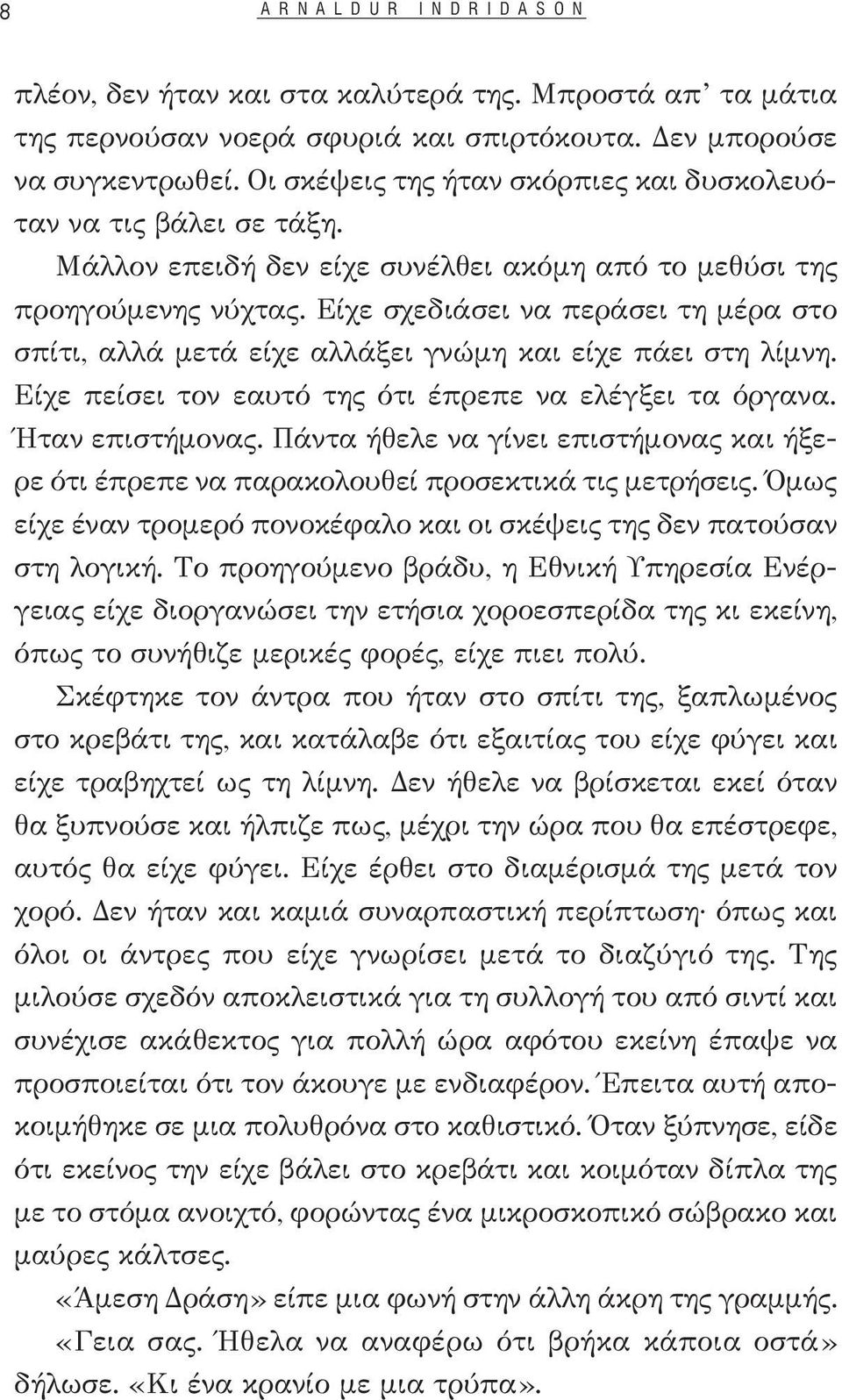 8 ARNALDUR INDRIDASON

πλέον, δεν ήταν και στα καλύτερά της. Μπροστά απ' τα μάτια της περνούσαν νοερά σφυριά και σπιρτόκουτα. Δεν μπορούσε να συγκεντρωθεί. Οι σκέψεις της ήταν σκόρπιες και δυσκολευόταν να τις βάλει σε τάξη.

Μάλλον επειδή δεν είχε συνέλθει ακόμη από το μεθύσι της προηγούμενης νύχτας. Είχε σχεδιάσει να περάσει τη μέρα στο σπίτι, αλλά μετά είχε αλλάξει γνώμη και είχε πάει στη λίμνη. Είχε πείσει τον εαυτό της ότι έπρεπε να ελέγξει τα όργανα. Ήταν επιστήμονας. Πάντα ήθελε να γίνει επιστήμονας και ήξερε ότι έπρεπε να παρακολουθεί προσεκτικά τις μετρήσεις. Όμως είχε έναν τρομερό πονοκέφαλο και οι σκέψεις της δεν πατούσαν στη λογική. Το προηγούμενο βράδυ, η Εθνική Υπηρεσία Ενέργειας είχε διοργανώσει την ετήσια χοροεσπερίδα της κι εκείνη, όπως το συνήθιζε μερικές φορές, είχε πιει πολύ.

Σκέφτηκε τον άντρα που ήταν στο σπίτι της, ξαπλωμένος στο κρεβάτι της, και κατάλαβε ότι εξαιτίας του είχε φύγει και είχε τραβηχτεί ως τη λίμνη. Δεν ήθελε να βρίσκεται εκεί όταν θα ξυπνούσε και ήλπιζε πως, μέχρι την ώρα που θα επέστρεφε, αυτός θα είχε φύγει. Είχε έρθει στο διαμέρισμά της μετά τον χορό. Δεν ήταν και καμιά συναρπαστική περίπτωση· όπως και όλοι οι άντρες που είχε γνωρίσει μετά το διαζύγιό της. Της μιλούσε σχεδόν αποκλειστικά για τη συλλογή του από σιντί και συνέχισε ακάθεκτος για πολλή ώρα αφότου εκείνη έπαψε να προσποιείται ότι τον άκουγε με ενδιαφέρον. Έπειτα αυτή αποκοιμήθηκε σε μια πολυθρόνα στο καθιστικό. Όταν ξύπνησε, είδε ότι εκείνος την είχε βάλει στο κρεβάτι και κοιμόταν δίπλα της με το στόμα ανοιχτό, φορώντας ένα μικροσκοπικό σώβρακο και μαύρες κάλτσες.

«Άμεση Δράση» είπε μια φωνή στην άλλη άκρη της γραμμής.

«Γεια σας. Ήθελα να αναφέρω ότι βρήκα κάποια οστά» δήλωσε. «Κι ένα κρανίο με μια τρύπα».